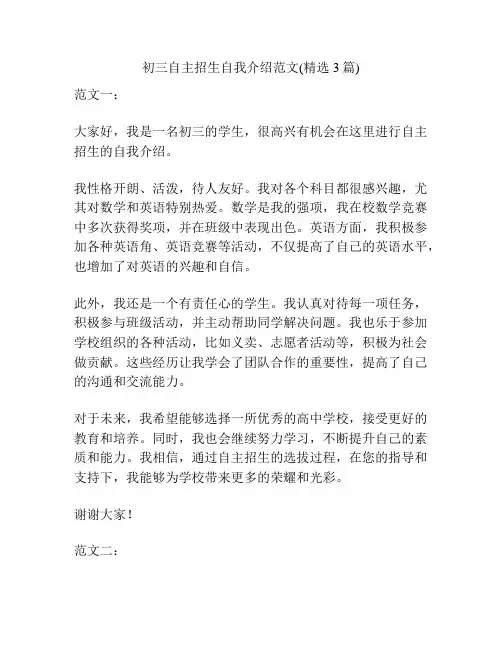 初三自主招生自我介绍范文(精选 3 篇)

范文一：

大家好，我是一名初三的学生，很高兴有机会在这里进行自主招生的自我介绍。

我性格开朗、活泼，待人友好。我对各个科目都很感兴趣，尤其对数学和英语特别热爱。数学是我的强项，我在校数学竞赛中多次获得奖项，并在班级中表现出色。英语方面，我积极参加各种英语角、英语竞赛等活动，不仅提高了自己的英语水平，也增加了对英语的兴趣和自信。

此外，我还是一个有责任心的学生。我认真对待每一项任务，积极参与班级活动，并主动帮助同学解决问题。我也乐于参加学校组织的各种活动，比如义卖、志愿者活动等，积极为社会做贡献。这些经历让我学会了团队合作的重要性，提高了自己的沟通和交流能力。

对于未来，我希望能够选择一所优秀的高中学校，接受更好的教育和培养。同时，我也会继续努力学习，不断提升自己的素质和能力。我相信，通过自主招生的选拔过程，在您的指导和支持下，我能够为学校带来更多的荣耀和光彩。

谢谢大家！

范文二：